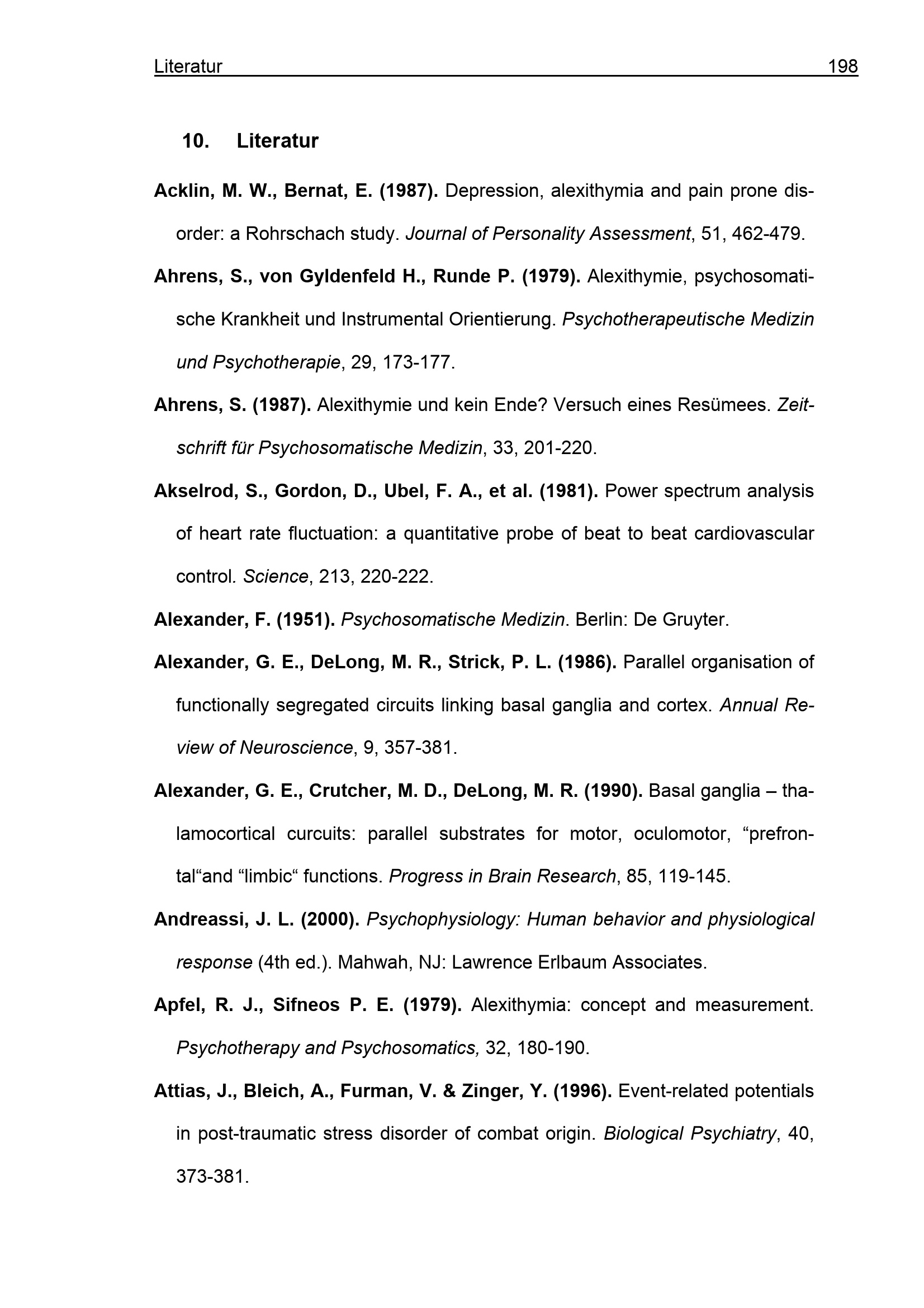 Literatur 198

10. Literatur

Acklin, M. W., Bernat, E. (1987). Depression, alexithymia and pain prone disorder: a Rohrschach study. Journal of Personality Assessment, 51, 462-479.

Ahrens, S., von Gyldenfeld H., Runde P. (1979). Alexithymie, psychosomatische Krankheit und Instrumental Orientierung. Psychotherapeutische Medizin und Psychotherapie, 29, 173-177.

Ahrens, S. (1987). Alexithymie und kein Ende? Versuch eines Resümees. Zeitschrift für Psychosomatische Medizin, 33, 201-220.

Akselrod, S., Gordon, D., Ubel, F. A., et al. (1981). Power spectrum analysis of heart rate fluctuation: a quantitative probe of beat to beat cardiovascular control. Science, 213, 220-222.

Alexander, F. (1951). Psychosomatische Medizin. Berlin: De Gruyter.

Alexander, G. E., DeLong, M. R., Strick, P. L. (1986). Parallel organisation of functionally segregated circuits linking basal ganglia and cortex. Annual Review of Neuroscience, 9, 357-381.

Alexander, G. E., Crutcher, M. D., DeLong, M. R. (1990). Basal ganglia – thalamocortical curcuits: parallel substrates for motor, oculomotor, "prefrontal"and "limbic" functions. Progress in Brain Research, 85, 119-145.

Andreassi, J. L. (2000). Psychophysiology: Human behavior and physiological response (4th ed.). Mahwah, NJ: Lawrence Erlbaum Associates.

Apfel, R. J., Sifneos P. E. (1979). Alexithymia: concept and measurement. Psychotherapy and Psychosomatics, 32, 180-190.

Attias, J., Bleich, A., Furman, V. & Zinger, Y. (1996). Event-related potentials in post-traumatic stress disorder of combat origin. Biological Psychiatry, 40, 373-381.